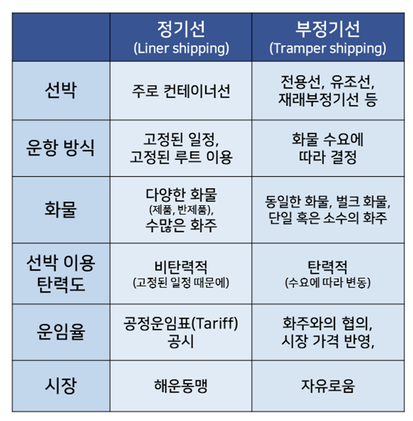 | | 정기선 (Liner shipping) | 부정기선 (Tramper shipping) |
|---|---|---|
| 선박 | 주로 컨테이너선 | 전용선, 유조선, 재래부정기선 등 |
| 운항 방식 | 고정된 일정, 고정된 루트 이용 | 화물 수요에 따라 결정 |
| 화물 | 다양한 화물 (제품, 반제품), 수많은 화주 | 동일한 화물, 벌크 화물, 단일 혹은 소수의 화주 |
| 선박 이용 탄력도 | 비탄력적 (고정된 일정 때문에) | 탄력적 (수요에 따라 변동) |
| 운임율 | 공정운임표(Tariff) 공시 | 화주와의 협의, 시장 가격 반영, |
| 시장 | 해운동맹 | 자유로움 |